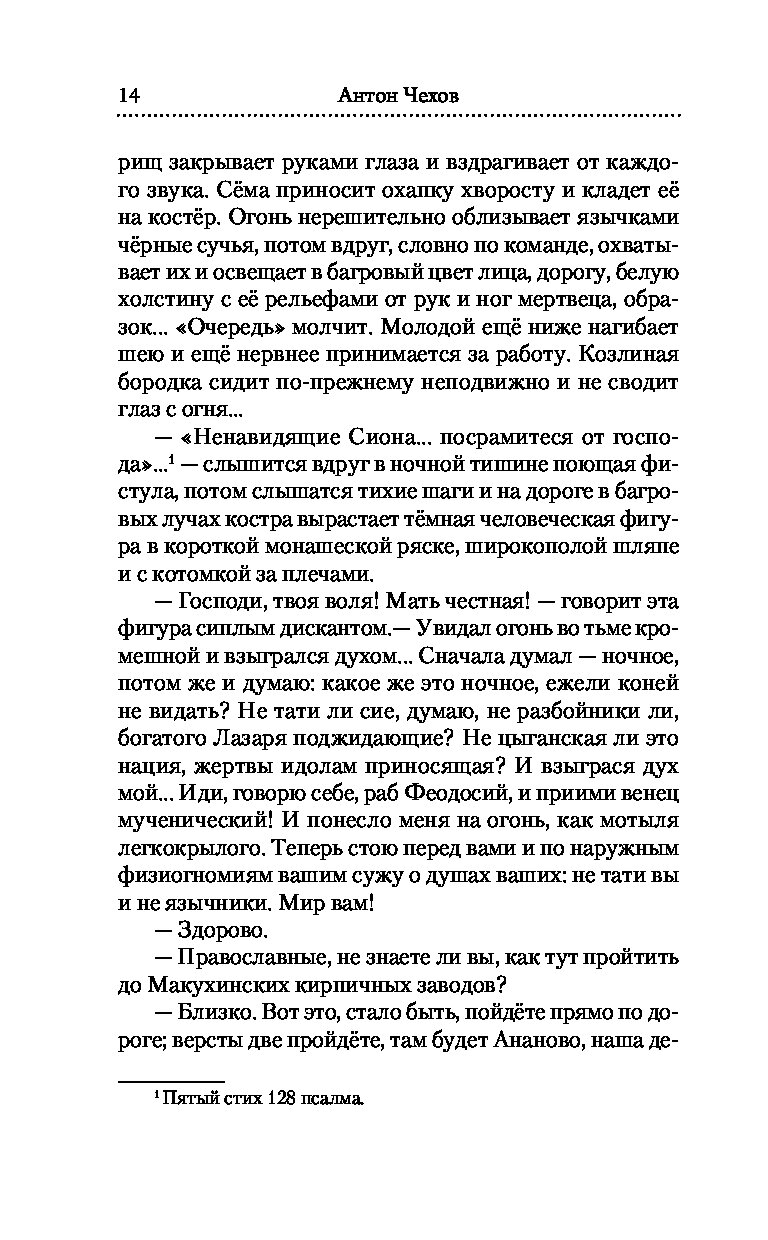 14 Антон Чехов

рищ закрывает руками глаза и вздрагивает от каждого звука. Сёма приносит охапку хворосту и кладет её на костёр. Огонь нерешительно облизывает язычками чёрные сучья, потом вдруг, словно по команде, охватывает их и освещает в багровый цвет лица, дорогу, белую холстину с её рельефами от рук и ног мертвеца, образок... «Очередь» молчит. Молодой ещё ниже нагибает шею и ещё нервнее принимается за работу. Козлиная бородка сидит по-прежнему неподвижно и не сводит глаз с огня...

— «Ненавидящие Сиона... посрамитеся от господа»...$^1$ — слышится вдруг в ночной тишине поющая фистула, потом слышатся тихие шаги и на дороге в багровых лучах костра вырастает тёмная человеческая фигура в короткой монашеской ряске, широкополой шляпе и с котомкой за плечами.

— Господи, твоя воля! Мать честная! — говорит эта фигура сиплым дискантом.— Увидал огонь во тьме кромешной и взыгрался духом... Сначала думал — ночное, потом же и думаю: какое же это ночное, ежели коней не видать? Не тати ли сие, думаю, не разбойники ли, богатого Лазаря поджидающие? Не цыганская ли это нация, жертвы идолам приносящая? И взыграся дух мой... Иди, говорю себе, раб Феодосий, и приими венец мученический! И понесло меня на огонь, как мотыля легкокрылого. Теперь стою перед вами и по наружным физиогномиям вашим сужу о душах ваших: не тати вы и не язычники. Мир вам!

— Здорово.

— Православные, не знаете ли вы, как тут пройтить до Макухинских кирпичных заводов?

— Близко. Вот это, стало быть, пойдёте прямо по дороге; версты две пройдёте, там будет Ананово, наша де-

$^1$ Пятый стих 128 псалма.